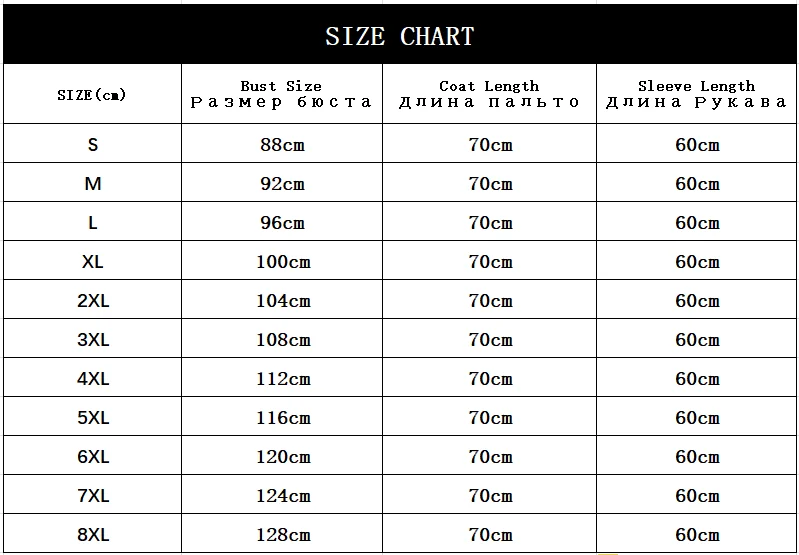 SIZE CHART

| SIZE(cm) | Bust Size Размер бюста | Coat Length Длина пальто | Sleeve Length Длина Рукава |
|---|---|---|---|
| S | 88cm | 70cm | 60cm |
| M | 92cm | 70cm | 60cm |
| L | 96cm | 70cm | 60cm |
| XL | 100cm | 70cm | 60cm |
| 2XL | 104cm | 70cm | 60cm |
| 3XL | 108cm | 70cm | 60cm |
| 4XL | 112cm | 70cm | 60cm |
| 5XL | 116cm | 70cm | 60cm |
| 6XL | 120cm | 70cm | 60cm |
| 7XL | 124cm | 70cm | 60cm |
| 8XL | 128cm | 70cm | 60cm |